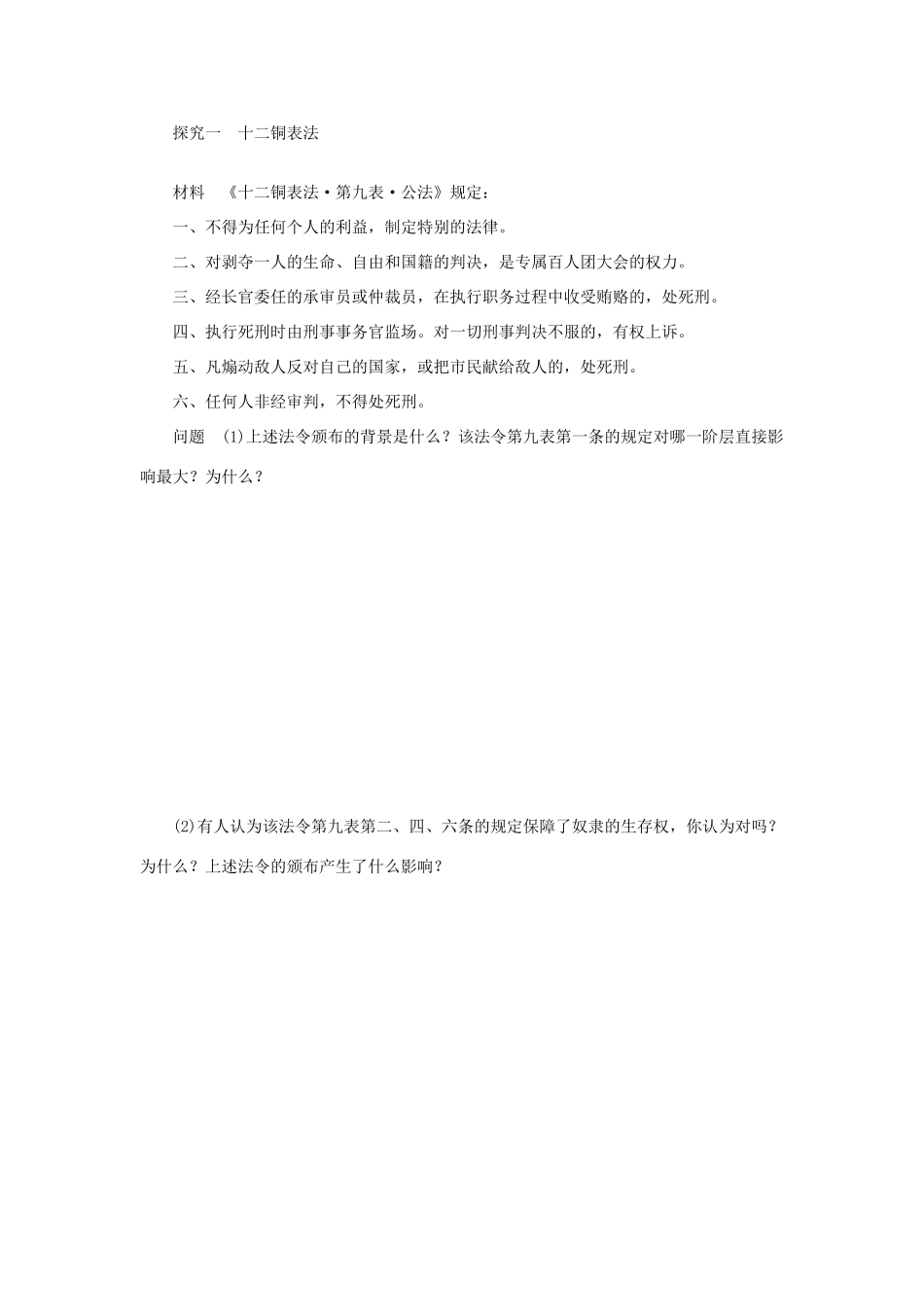 探究一　十二铜表法

材料　《十二铜表法·第九表·公法》规定：

一、不得为任何个人的利益，制定特别的法律。

二、对剥夺一人的生命、自由和国籍的判决，是专属百人团大会的权力。

三、经长官委任的承审员或仲裁员，在执行职务过程中收受贿赂的，处死刑。

四、执行死刑时由刑事事务官监场。对一切刑事判决不服的，有权上诉。

五、凡煽动敌人反对自己的国家，或把市民献给敌人的，处死刑。

六、任何人非经审判，不得处死刑。

问题　(1)上述法令颁布的背景是什么？该法令第九表第一条的规定对哪一阶层直接影响最大？为什么？

(2)有人认为该法令第九表第二、四、六条的规定保障了奴隶的生存权，你认为对吗？为什么？上述法令的颁布产生了什么影响？